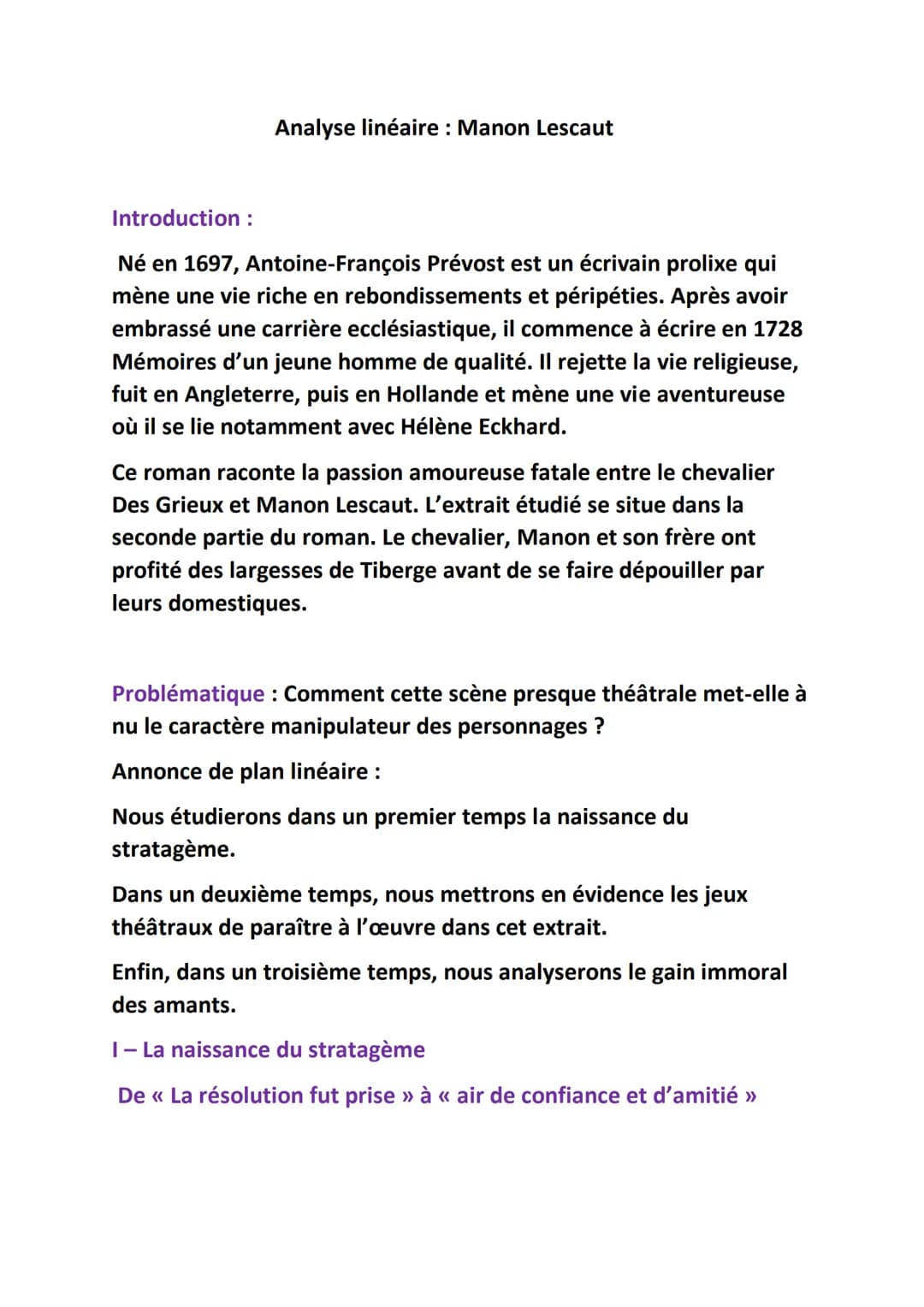 Analyse linéaire : Manon Lescaut

Introduction :

Né en 1697, Antoine-François Prévost est un écrivain prolixe qui mène une vie riche en rebondissements et péripéties. Après avoir embrassé une carrière ecclésiastique, il commence à écrire en 1728 Mémoires d'un jeune homme de qualité. Il rejette la vie religieuse, fuit en Angleterre, puis en Hollande et mène une vie aventureuse où il se lie notamment avec Hélène Eckhard.

Ce roman raconte la passion amoureuse fatale entre le chevalier Des Grieux et Manon Lescaut. L'extrait étudié se situe dans la seconde partie du roman. Le chevalier, Manon et son frère ont profité des largesses de Tiberge avant de se faire dépouiller par leurs domestiques.

Problématique : Comment cette scène presque théâtrale met-elle à nu le caractère manipulateur des personnages ?

Annonce de plan linéaire :

Nous étudierons dans un premier temps la naissance du stratagème.

Dans un deuxième temps, nous mettrons en évidence les jeux théâtraux de paraître à l'œuvre dans cet extrait.

Enfin, dans un troisième temps, nous analyserons le gain immoral des amants.

I – La naissance du stratagème

De « La résolution fut prise » à « air de confiance et d'amitié »